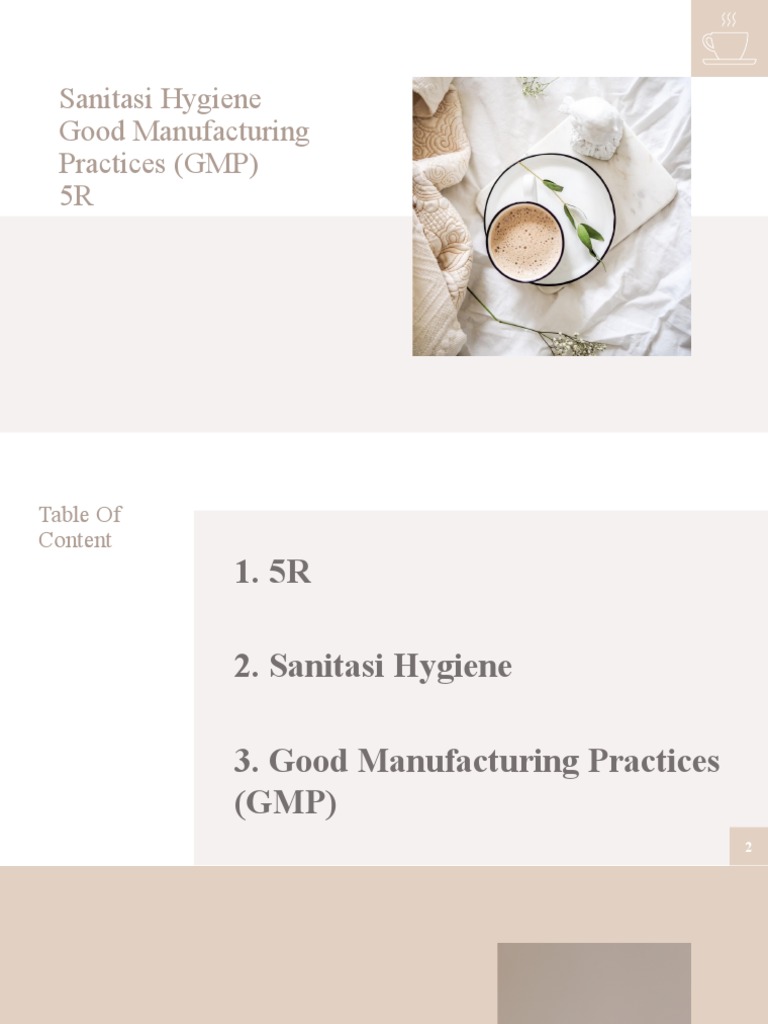 Sanitasi Hygiene
Good Manufacturing Practices (GMP)
5R

Table Of Content

1. 5R

2. Sanitasi Hygiene

3. Good Manufacturing Practices (GMP)

2